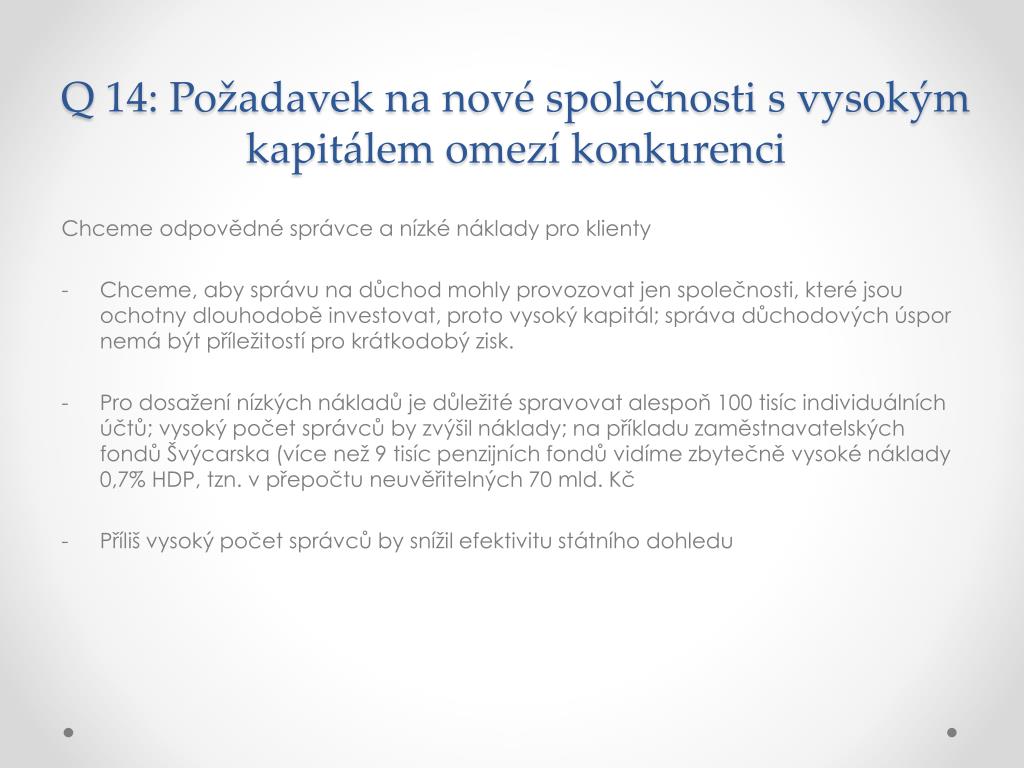 Q 14: Požadavek na nové společnosti s vysokým kapitálem omezí konkurenci

Chceme odpovědné správce a nízké náklady pro klienty

- Chceme, aby správu na důchod mohly provozovat jen společnosti, které jsou ochotny dlouhodobě investovat, proto vysoký kapitál; správa důchodových úspor nemá být příležitostí pro krátkodobý zisk.

- Pro dosažení nízkých nákladů je důležité spravovat alespoň 100 tisíc individuálních účtů; vysoký počet správců by zvýšil náklady; na příkladu zaměstnavatelských fondů Švýcarska (více než 9 tisíc penzijních fondů vidíme zbytečně vysoké náklady 0,7% HDP, tzn. v přepočtu neuvěřitelných 70 mld. Kč

- Příliš vysoký počet správců by snížil efektivitu státního dohledu